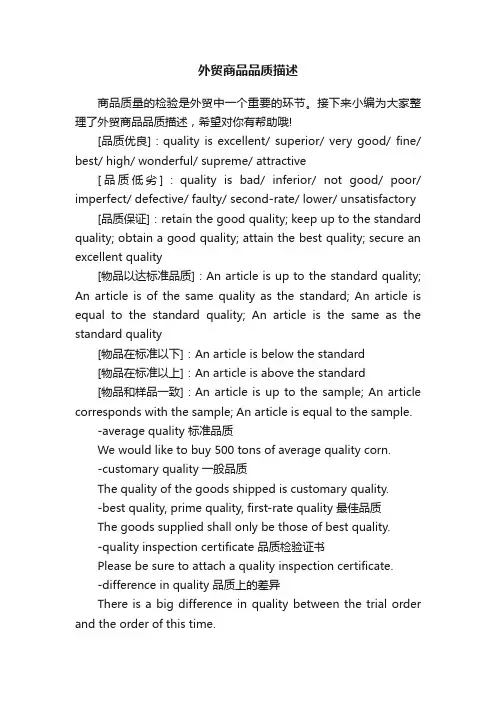 外贸商品品质描述

商品质量的检验是外贸中一个重要的环节。接下来小编为大家整理了外贸商品品质描述，希望对你有帮助哦!

[品质优良]：quality is excellent/ superior/ very good/ fine/ best/ high/ wonderful/ supreme/ attractive

[品质低劣]：quality is bad/ inferior/ not good/ poor/ imperfect/ defective/ faulty/ second-rate/ lower/ unsatisfactory

[品质保证]：retain the good quality; keep up to the standard quality; obtain a good quality; attain the best quality; secure an excellent quality

[物品以达标准品质]：An article is up to the standard quality; An article is of the same quality as the standard; An article is equal to the standard quality; An article is the same as the standard quality

[物品在标准以下]：An article is below the standard

[物品在标准以上]：An article is above the standard

[物品和样品一致]：An article is up to the sample; An article corresponds with the sample; An article is equal to the sample.

-average quality 标准品质

We would like to buy 500 tons of average quality corn.

-customary quality 一般品质

The quality of the goods shipped is customary quality.

-best quality, prime quality, first-rate quality 最佳品质

The goods supplied shall only be those of best quality.

-quality inspection certificate 品质检验证书

Please be sure to attach a quality inspection certificate.

-difference in quality 品质上的差异

There is a big difference in quality between the trial order and the order of this time.